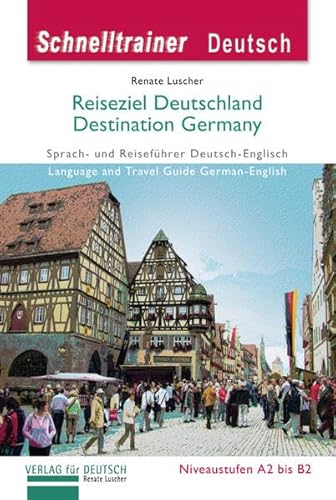 Schnelltrainer Deutsch

Renate Luscher

Reiseziel Deutschland
Destination Germany

Sprach- und Reiseführer Deutsch-Englisch
Language and Travel Guide German-English

VERLAG für DEUTSCH
Renate Luscher

Niveaustufen A2 bis B2